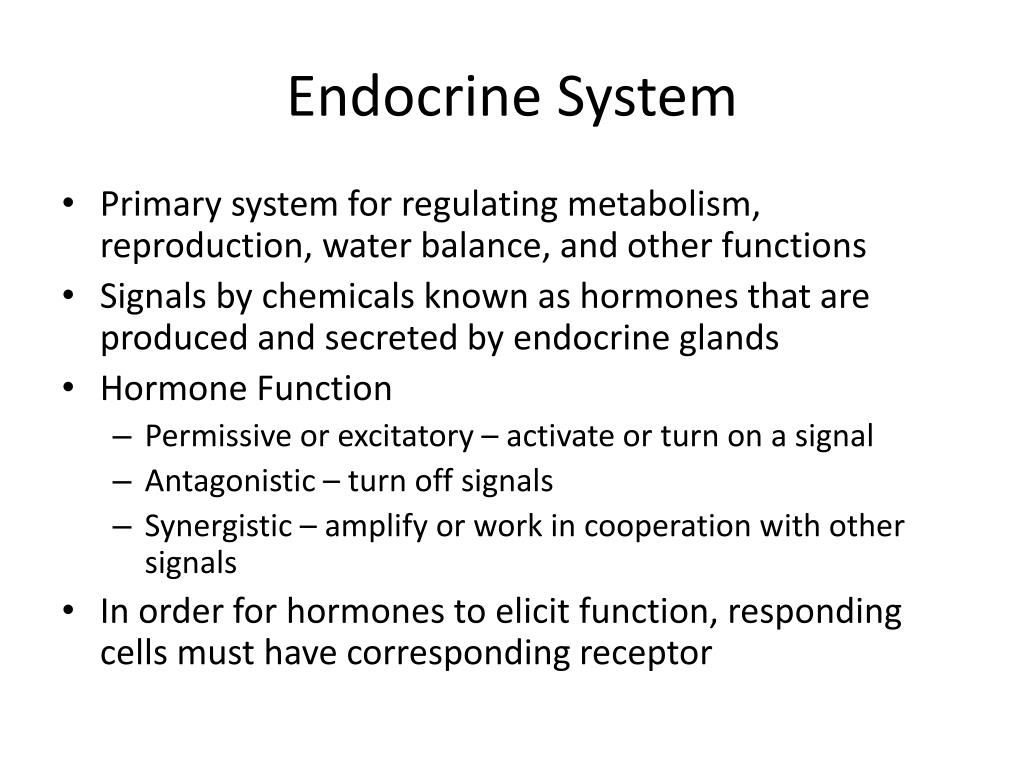 Endocrine System

• Primary system for regulating metabolism, reproduction, water balance, and other functions
• Signals by chemicals known as hormones that are produced and secreted by endocrine glands
• Hormone Function
  – Permissive or excitatory – activate or turn on a signal
  – Antagonistic – turn off signals
  – Synergistic – amplify or work in cooperation with other signals
• In order for hormones to elicit function, responding cells must have corresponding receptor